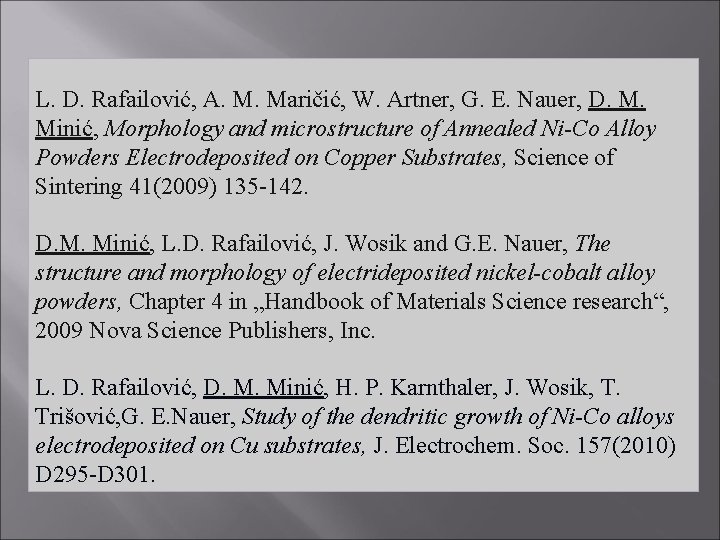 L. D. Rafailović, A. M. Maričić, W. Artner, G. E. Nauer, D. M. Minić, Morphology and microstructure of Annealed Ni-Co Alloy Powders Electrodeposited on Copper Substrates, Science of Sintering 41(2009) 135-142.

D.M. Minić, L.D. Rafailović, J. Wosik and G.E. Nauer, The structure and morphology of electrideposited nickel-cobalt alloy powders, Chapter 4 in „Handbook of Materials Science research“, 2009 Nova Science Publishers, Inc.

L. D. Rafailović, D. M. Minić, H. P. Karnthaler, J. Wosik, T. Trišović,G. E.Nauer, Study of the dendritic growth of Ni-Co alloys electrodeposited on Cu substrates, J. Electrochem. Soc. 157(2010) D295-D301.